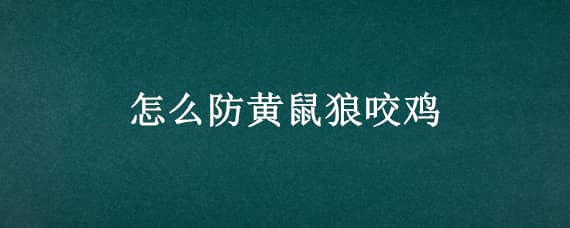 怎么防黄鼠狼咬鸡